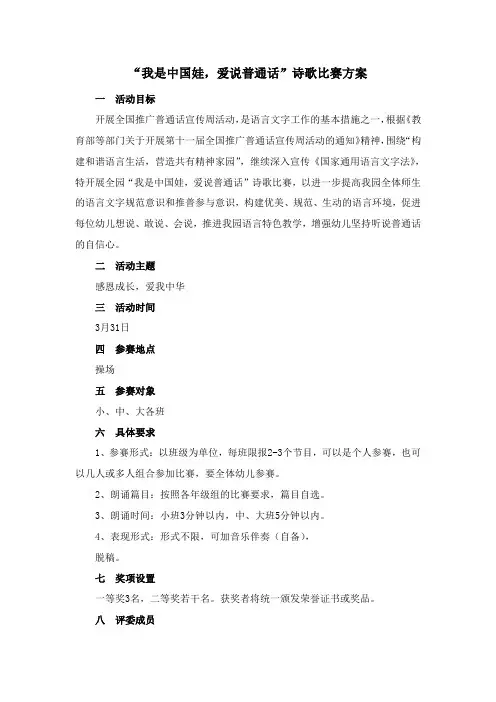 “我是中国娃，爱说普通话”诗歌比赛方案

一　活动目标

开展全国推广普通话宣传周活动，是语言文字工作的基本措施之一，根据《教育部等部门关于开展第十一届全国推广普通话宣传周活动的通知》精神，围绕“构建和谐语言生活，营造共有精神家园”，继续深入宣传《国家通用语言文字法》，特开展全园“我是中国娃，爱说普通话”诗歌比赛，以进一步提高我园全体师生的语言文字规范意识和推普参与意识，构建优美、规范、生动的语言环境，促进每位幼儿想说、敢说、会说，推进我园语言特色教学，增强幼儿坚持听说普通话的自信心。

二　活动主题

感恩成长，爱我中华

三　活动时间

3月31日

四　参赛地点

操场

五　参赛对象

小、中、大各班

六　具体要求

1、参赛形式：以班级为单位，每班限报2-3个节目，可以是个人参赛，也可以几人或多人组合参加比赛，要全体幼儿参赛。

2、朗诵篇目：按照各年级组的比赛要求，篇目自选。

3、朗诵时间：小班3分钟以内，中、大班5分钟以内。

4、表现形式：形式不限，可加音乐伴奏（自备），

脱稿。

七　奖项设置

一等奖3名，二等奖若干名。获奖者将统一颁发荣誉证书或奖品。

八　评委成员